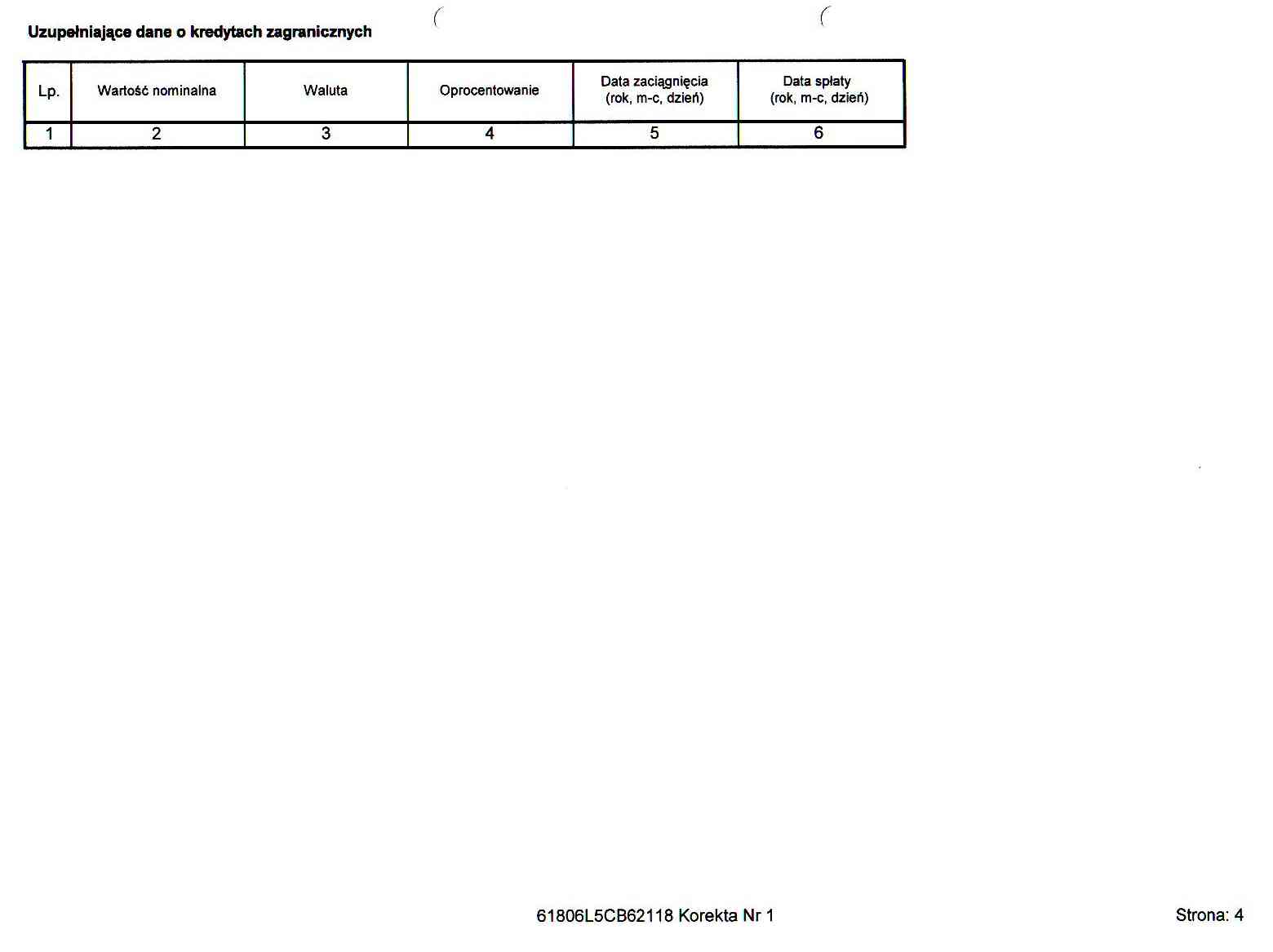 Uzupełniające dane o kredytach zagranicznych

| Lp. | Wartość nominalna | Waluta | Oprocentowanie | Data zaciągnięcia (rok, m-c, dzień) | Data spłaty (rok, m-c, dzień) |
|---|---|---|---|---|---|
| 1 | 2 | 3 | 4 | 5 | 6 |

61806L5CB62118 Korekta Nr 1

Strona: 4